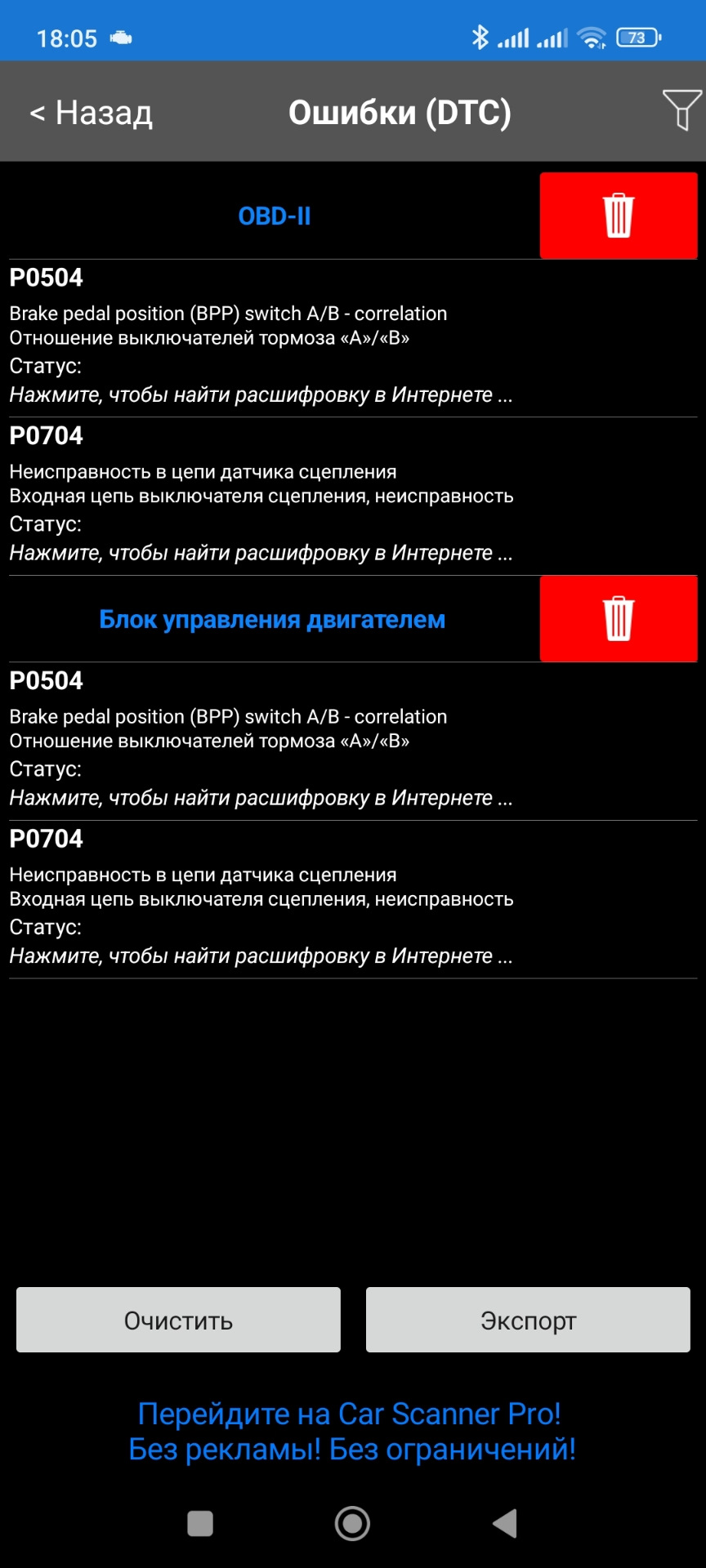 18:05

73

< Назад

Ошибки (DTC)

OBD-II

P0504

Brake pedal position (BPP) switch A/B - correlation
Отношение выключателей тормоза «A»/«B»
Статус:
Нажмите, чтобы найти расшифровку в Интернете ...

P0704

Неисправность в цепи датчика сцепления
Входная цепь выключателя сцепления, неисправность
Статус:
Нажмите, чтобы найти расшифровку в Интернете ...

Блок управления двигателем

P0504

Brake pedal position (BPP) switch A/B - correlation
Отношение выключателей тормоза «A»/«B»
Статус:
Нажмите, чтобы найти расшифровку в Интернете ...

P0704

Неисправность в цепи датчика сцепления
Входная цепь выключателя сцепления, неисправность
Статус:
Нажмите, чтобы найти расшифровку в Интернете ...

Очистить

Экспорт

Перейдите на Car Scanner Pro!
Без рекламы! Без ограничений!